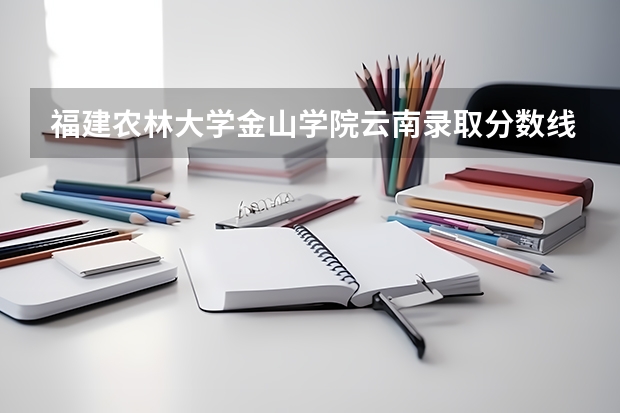 福建农林大学金山学院云南录取分数线